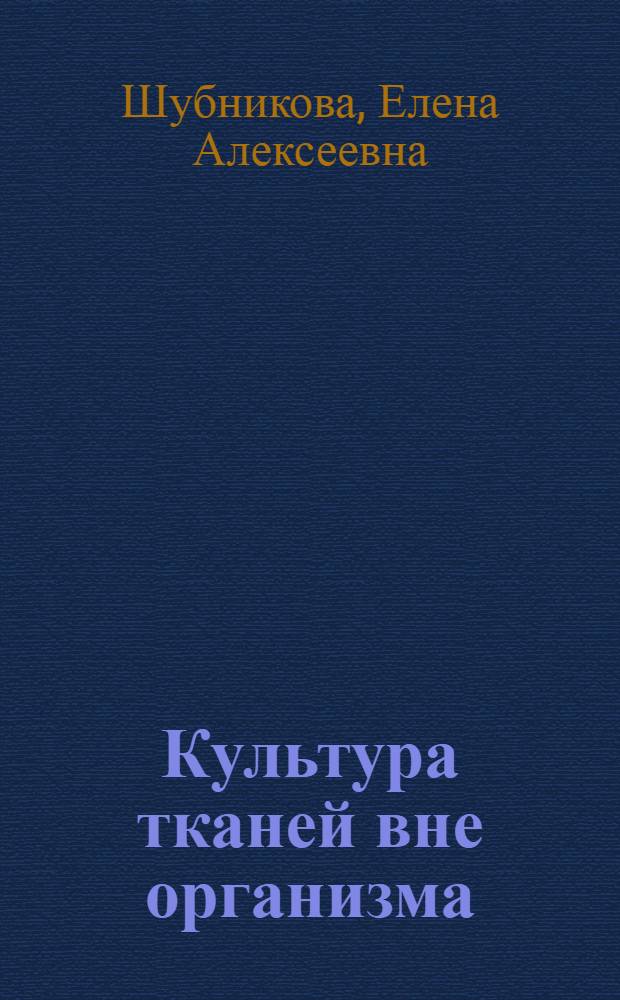 Шубникова, Елена Алексеевна

Культура тканей вне организма